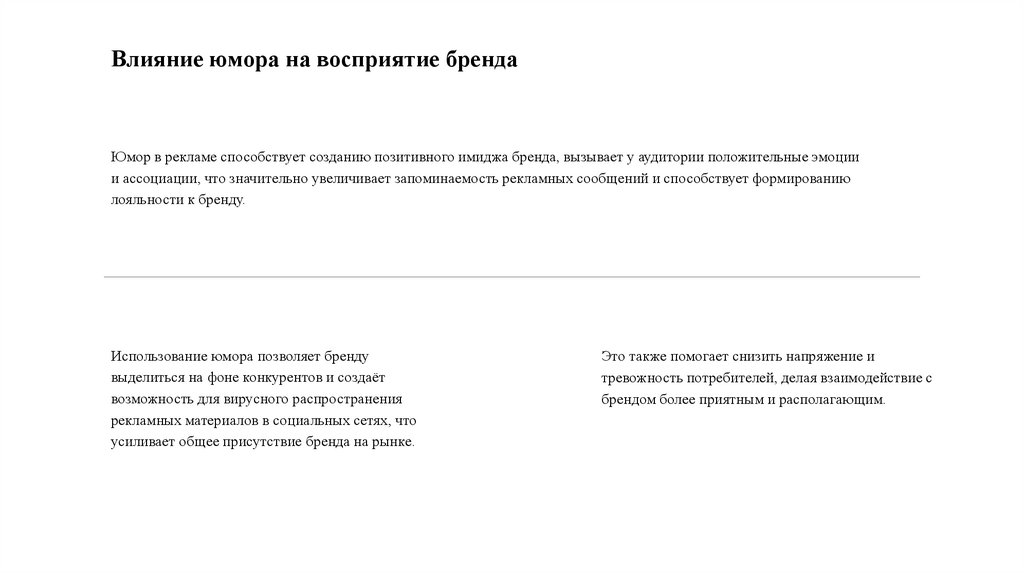 Влияние юмора на восприятие бренда

Юмор в рекламе способствует созданию позитивного имиджа бренда, вызывает у аудитории положительные эмоции и ассоциации, что значительно увеличивает запоминаемость рекламных сообщений и способствует формированию лояльности к бренду.

Использование юмора позволяет бренду выделиться на фоне конкурентов и создаёт возможность для вирусного распространения рекламных материалов в социальных сетях, что усиливает общее присутствие бренда на рынке.

Это также помогает снизить напряжение и тревожность потребителей, делая взаимодействие с брендом более приятным и располагающим.